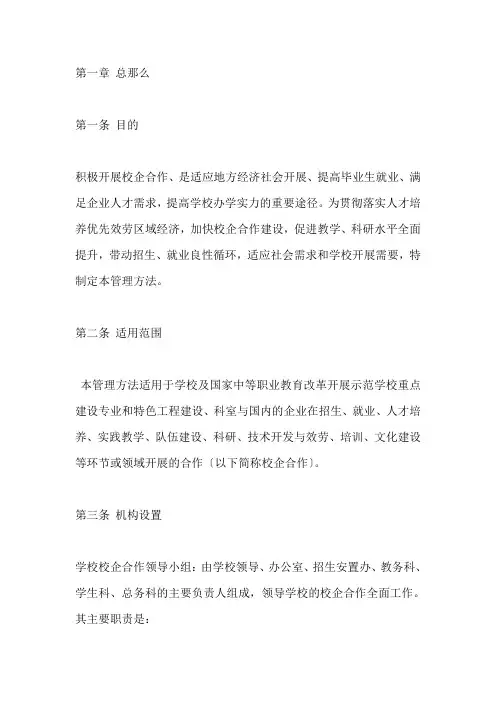 第一章 总那么

第一条 目的

积极开展校企合作、是适应地方经济社会开展、提高毕业生就业、满足企业人才需求，提高学校办学实力的重要途径。为贯彻落实人才培养优先效劳区域经济，加快校企合作建设，促进教学、科研水平全面提升，带动招生、就业良性循环，适应社会需求和学校开展需要，特制定本管理方法。

第二条 适用范围

本管理方法适用于学校及国家中等职业教育改革开展示范学校重点建设专业和特色工程建设、科室与国内的企业在招生、就业、人才培养、实践教学、队伍建设、科研、技术开发与效劳、培训、文化建设等环节或领域开展的合作〔以下简称校企合作〕。

第三条 机构设置

学校校企合作领导小组：由学校领导、办公室、招生安置办、教务科、学生科、总务科的主要负责人组成，领导学校的校企合作全面工作。其主要职责是：